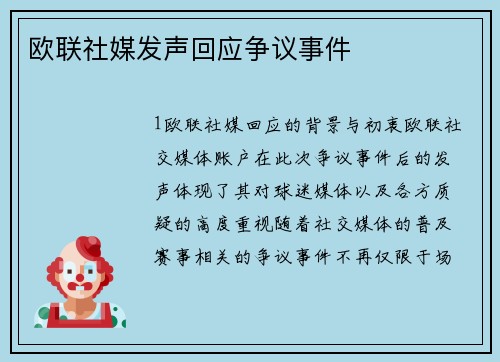 欧联社媒发声回应争议事件

1欧联社媒回应的背景与初衷欧联社交媒体账户在此次争议事件后的发声体现了其对球迷媒体以及各方质疑的高度重视随着社交媒体的普及赛事相关的争议事件不再仅限于场